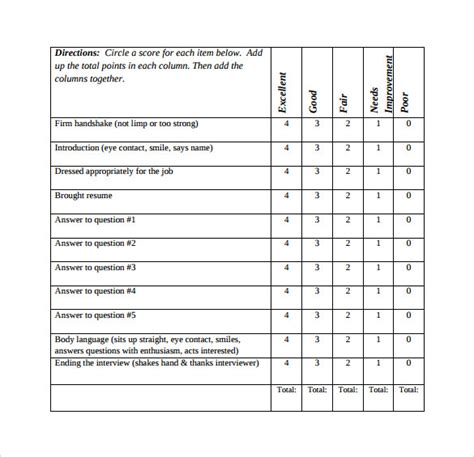 | Directions: Circle a score for each item below. Add up the total points in each column. Then add the columns together. | Excellent | Good | Fair | Needs Improvement | Poor |
|---|---|---|---|---|---|
| Firm handshake (not limp or too strong) | 4 | 3 | 2 | 1 | 0 |
| Introduction (eye contact, smile, says name) | 4 | 3 | 2 | 1 | 0 |
| Dressed appropriately for the job | 4 | 3 | 2 | 1 | 0 |
| Brought resume | 4 | 3 | 2 | 1 | 0 |
| Answer to question #1 | 4 | 3 | 2 | 1 | 0 |
| Answer to question #2 | 4 | 3 | 2 | 1 | 0 |
| Answer to question #3 | 4 | 3 | 2 | 1 | 0 |
| Answer to question #4 | 4 | 3 | 2 | 1 | 0 |
| Answer to question #5 | 4 | 3 | 2 | 1 | 0 |
| Body language (sits up straight, eye contact, smiles, answers questions with enthusiasm, acts interested) | 4 | 3 | 2 | 1 | 0 |
| Ending the interview (shakes hand & thanks interviewer) | 4 | 3 | 2 | 1 | 0 |
| | Total: | Total: | Total: | Total: | Total: |